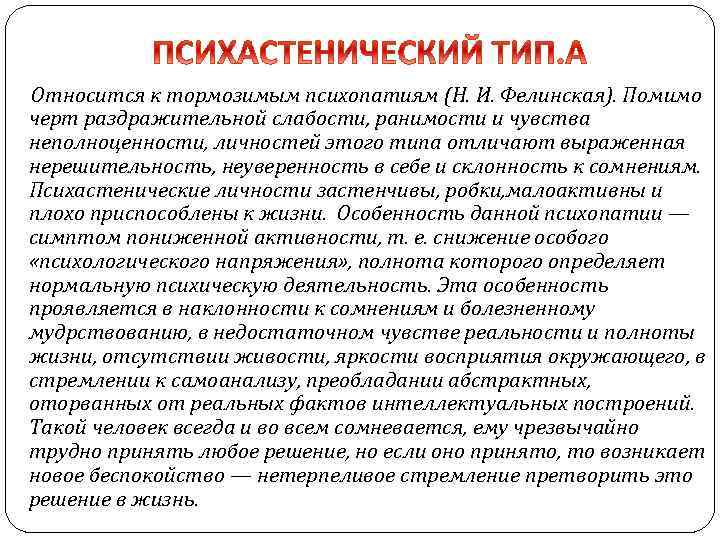 ПСИХАСТЕНИЧЕСКИЙ ТИП.А

Относится к тормозимым психопатиям (Н. И. Фелинская). Помимо черт раздражительной слабости, ранимости и чувства неполноценности, личностей этого типа отличают выраженная нерешительность, неуверенность в себе и склонность к сомнениям. Психастенические личности застенчивы, робки,малоактивны и плохо приспособлены к жизни. Особенность данной психопатии — симптом пониженной активности, т. е. снижение особого «психологического напряжения», полнота которого определяет нормальную психическую деятельность. Эта особенность проявляется в наклонности к сомнениям и болезненному мудрствованию, в недостаточном чувстве реальности и полноты жизни, отсутствии живости, яркости восприятия окружающего, в стремлении к самоанализу, преобладании абстрактных, оторванных от реальных фактов интеллектуальных построений. Такой человек всегда и во всем сомневается, ему чрезвычайно трудно принять любое решение, но если оно принято, то возникает новое беспокойство — нетерпеливое стремление претворить это решение в жизнь.